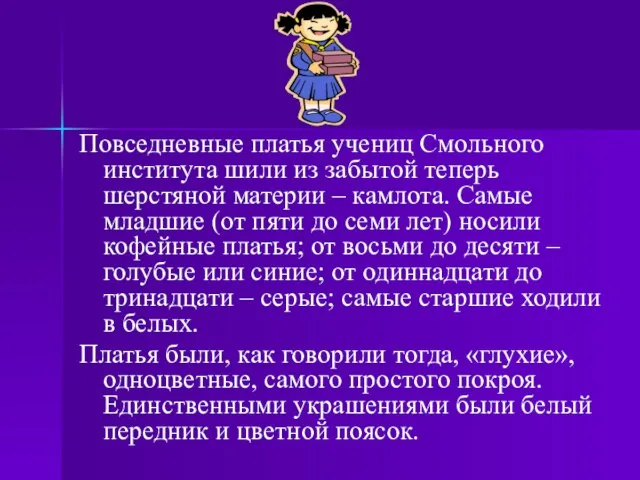 Повседневные платья учениц Смольного института шили из забытой теперь шерстяной материи – камлота. Самые младшие (от пяти до семи лет) носили кофейные платья; от восьми до десяти – голубые или синие; от одиннадцати до тринадцати – серые; самые старшие ходили в белых.

Платья были, как говорили тогда, «глухие», одноцветные, самого простого покроя. Единственными украшениями были белый передник и цветной поясок.